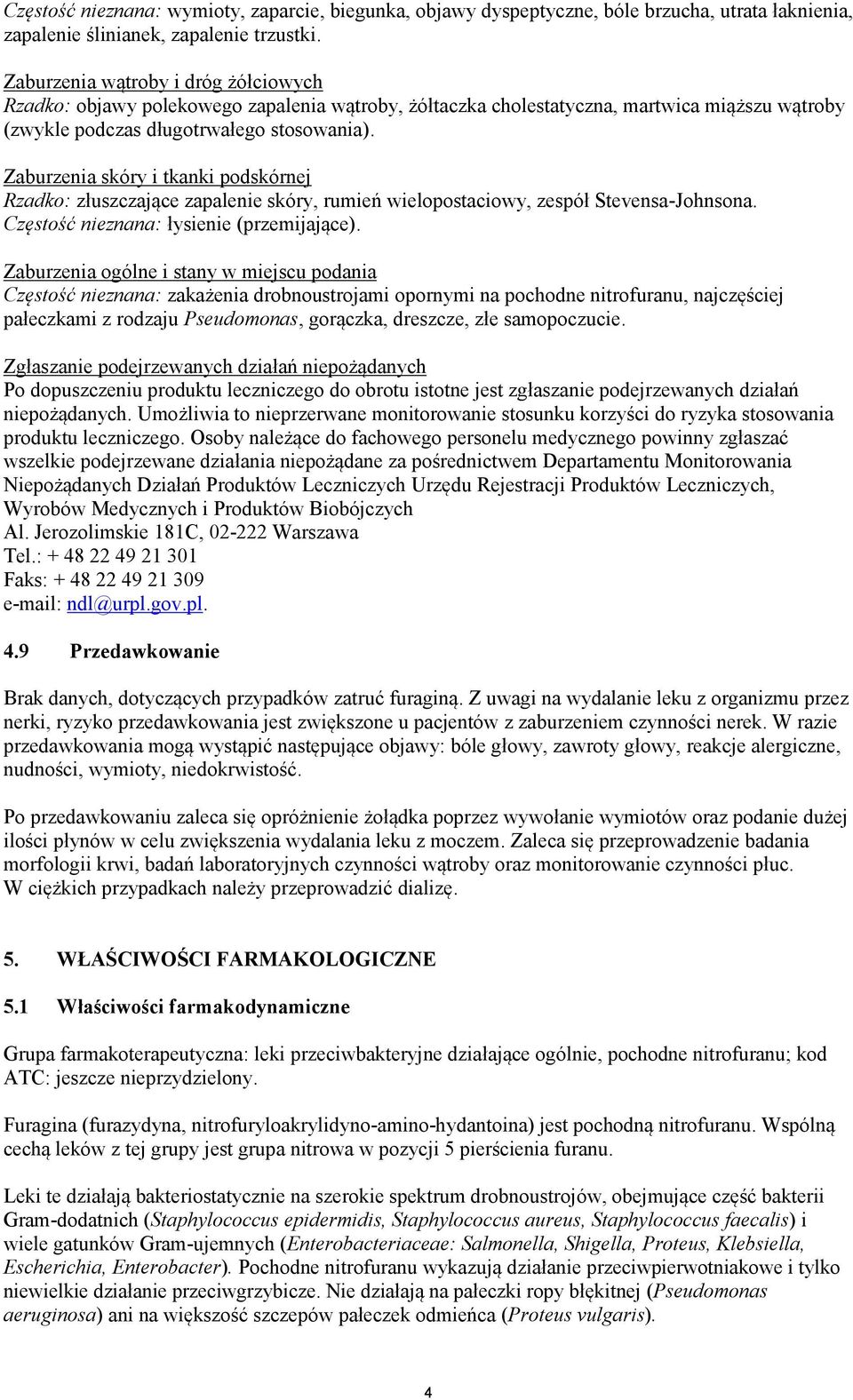 Częstość nieznana: wymioty, zaparcie, biegunka, objawy dyspeptyczne, bóle brzucha, utrata łaknienia, zapalenie ślinianek, zapalenie trzustki.

Zaburzenia wątroby i dróg żółciowych
Rzadko: objawy polekowego zapalenia wątroby, żółtaczka cholestatyczna, martwica miąższu wątroby (zwykle podczas długotrwałego stosowania).

Zaburzenia skóry i tkanki podskórnej
Rzadko: złuszczające zapalenie skóry, rumień wielopostaciowy, zespół Stevensa-Johnsona.
Częstość nieznana: łysienie (przemijające).

Zaburzenia ogólne i stany w miejscu podania
Częstość nieznana: zakażenia drobnoustrojami opornymi na pochodne nitrofuranu, najczęściej pałeczkami z rodzaju Pseudomonas, gorączka, dreszcze, złe samopoczucie.

Zgłaszanie podejrzewanych działań niepożądanych
Po dopuszczeniu produktu leczniczego do obrotu istotne jest zgłaszanie podejrzewanych działań niepożądanych. Umożliwia to nieprzerwane monitorowanie stosunku korzyści do ryzyka stosowania produktu leczniczego. Osoby należące do fachowego personelu medycznego powinny zgłaszać wszelkie podejrzewane działania niepożądane za pośrednictwem Departamentu Monitorowania Niepożądanych Działań Produktów Leczniczych Urzędu Rejestracji Produktów Leczniczych, Wyrobów Medycznych i Produktów Biobójczych
Al. Jerozolimskie 181C, 02-222 Warszawa
Tel.: + 48 22 49 21 301
Faks: + 48 22 49 21 309
e-mail: ndl@urpl.gov.pl.

4.9 Przedawkowanie

Brak danych, dotyczących przypadków zatruć furaginą. Z uwagi na wydalanie leku z organizmu przez nerki, ryzyko przedawkowania jest zwiększone u pacjentów z zaburzeniem czynności nerek. W razie przedawkowania mogą wystąpić następujące objawy: bóle głowy, zawroty głowy, reakcje alergiczne, nudności, wymioty, niedokrwistość.

Po przedawkowaniu zaleca się opróżnienie żołądka poprzez wywołanie wymiotów oraz podanie dużej ilości płynów w celu zwiększenia wydalania leku z moczem. Zaleca się przeprowadzenie badania morfologii krwi, badań laboratoryjnych czynności wątroby oraz monitorowanie czynności płuc.
W ciężkich przypadkach należy przeprowadzić dializę.

5. WŁAŚCIWOŚCI FARMAKOLOGICZNE

5.1 Właściwości farmakodynamiczne

Grupa farmakoterapeutyczna: leki przeciwbakteryjne działające ogólnie, pochodne nitrofuranu; kod ATC: jeszcze nieprzydzielony.

Furagina (furazydyna, nitrofuryloakrylidyno-amino-hydantoina) jest pochodną nitrofuranu. Wspólną cechą leków z tej grupy jest grupa nitrowa w pozycji 5 pierścienia furanu.

Leki te działają bakteriostatycznie na szerokie spektrum drobnoustrojów, obejmujące część bakterii Gram-dodatnich (Staphylococcus epidermidis, Staphylococcus aureus, Staphylococcus faecalis) i wiele gatunków Gram-ujemnych (Enterobacteriaceae: Salmonella, Shigella, Proteus, Klebsiella, Escherichia, Enterobacter). Pochodne nitrofuranu wykazują działanie przeciwpierwotniakowe i tylko niewielkie działanie przeciwgrzybicze. Nie działają na pałeczki ropy błękitnej (Pseudomonas aeruginosa) ani na większość szczepów pałeczek odmieńca (Proteus vulgaris).

4